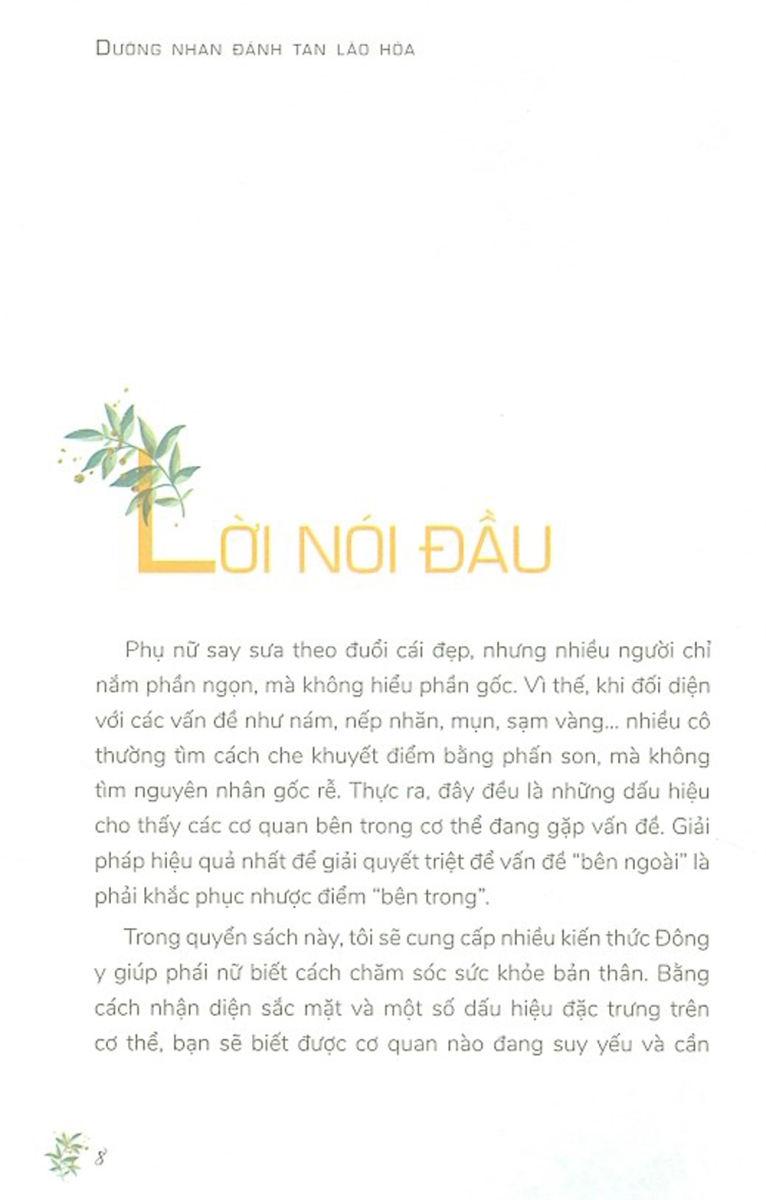 DƯỠNG NHAN ĐÁNH TAN LÃO HÓA

LỜI NÓI ĐẦU

Phụ nữ say sưa theo đuổi cái đẹp, nhưng nhiều người chỉ nắm phần ngọn, mà không hiểu phần gốc. Vì thế, khi đối diện với các vấn đề như nám, nếp nhăn, mụn, sạm vàng... nhiều cô thường tìm cách che khuyết điểm bằng phấn son, mà không tìm nguyên nhân gốc rễ. Thực ra, đây đều là những dấu hiệu cho thấy các cơ quan bên trong cơ thể đang gặp vấn đề. Giải pháp hiệu quả nhất để giải quyết triệt để vấn đề "bên ngoài" là phải khắc phục nhược điểm "bên trong".

Trong quyển sách này, tôi sẽ cung cấp nhiều kiến thức Đông y giúp phái nữ biết cách chăm sóc sức khỏe bản thân. Bằng cách nhận diện sắc mặt và một số dấu hiệu đặc trưng trên cơ thể, bạn sẽ biết được cơ quan nào đang suy yếu và cần

8